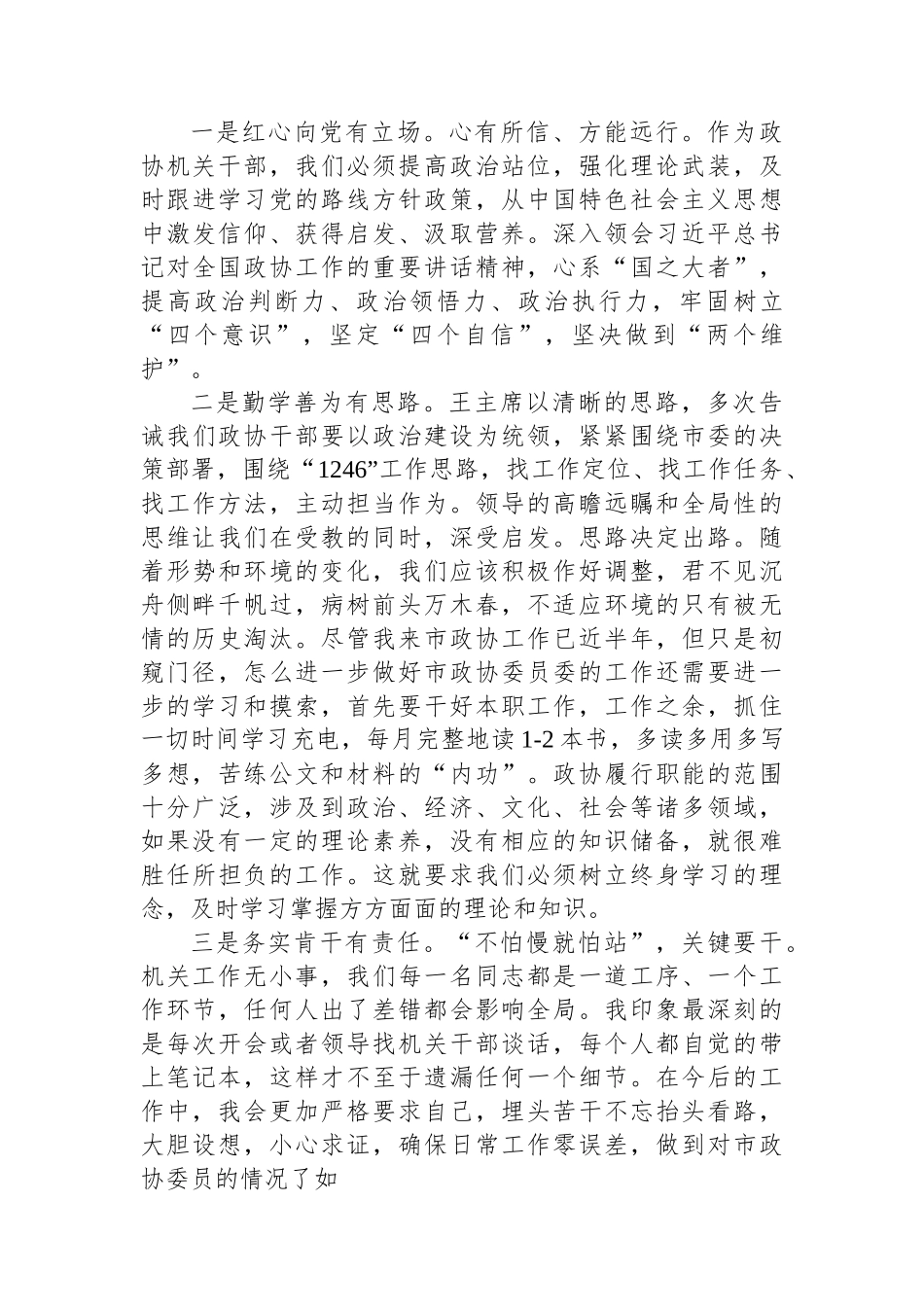 一是红心向党有立场。心有所信、方能远行。作为政协机关干部，我们必须提高政治站位，强化理论武装，及时跟进学习党的路线方针政策，从中国特色社会主义思想中激发信仰、获得启发、汲取营养。深入领会习近平总书记对全国政协工作的重要讲话精神，心系“国之大者”，提高政治判断力、政治领悟力、政治执行力，牢固树立“四个意识”，坚定“四个自信”，坚决做到“两个维护”。

二是勤学善为有思路。王主席以清晰的思路，多次告诫我们政协干部要以政治建设为统领，紧紧围绕市委的决策部署，围绕“1246”工作思路，找工作定位、找工作任务、找工作方法，主动担当作为。领导的高瞻远瞩和全局性的思维让我们在受教的同时，深受启发。思路决定出路。随着形势和环境的变化，我们应该积极作好调整，君不见沉舟侧畔千帆过，病树前头万木春，不适应环境的只有被无情的历史淘汰。尽管我来市政协工作已近半年，但只是初窥门径，怎么进一步做好市政协委员委的工作还需要进一步的学习和摸索，首先要干好本职工作，工作之余，抓住一切时间学习充电，每月完整地读1-2本书，多读多用多写多想，苦练公文和材料的“内功”。政协履行职能的范围十分广泛，涉及到政治、经济、文化、社会等诸多领域，如果没有一定的理论素养，没有相应的知识储备，就很难胜任所担负的工作。这就要求我们必须树立终身学习的理念，及时学习掌握方方面面的理论和知识。

三是务实肯干有责任。“不怕慢就怕站”，关键要干。机关工作无小事，我们每一名同志都是一道工序、一个工作环节，任何人出了差错都会影响全局。我印象最深刻的是每次开会或者领导找机关干部谈话，每个人都自觉的带上笔记本，这样才不至于遗漏任何一个细节。在今后的工作中，我会更加严格要求自己，埋头苦干不忘抬头看路，大胆设想，小心求证，确保日常工作零误差，做到对市政协委员的情况了如